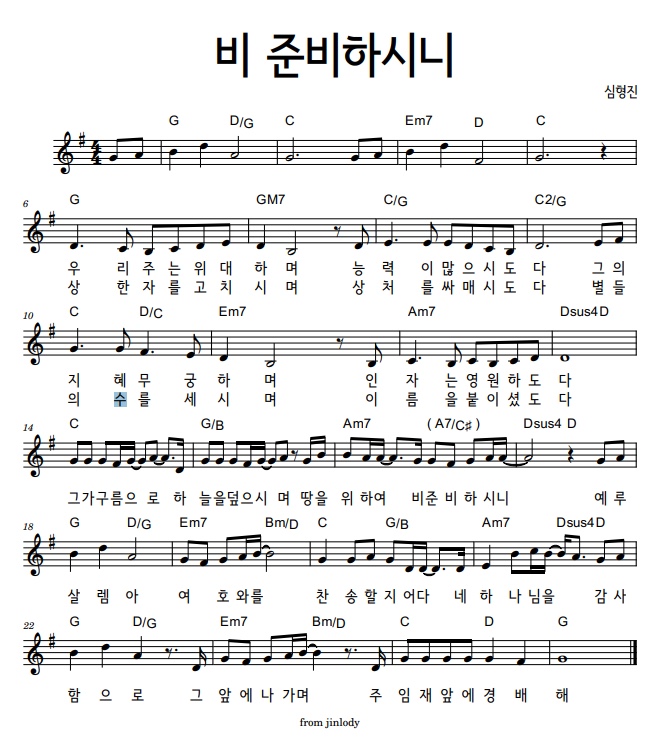 비 준비하시니

심형진

G D/G C Em7 D C

6
G GM7 C/G C2/G
우 리 주 는 위 대 하 며 능 력 이 많 으 시 도 다 그 의
상 한 자 를 고 치 시 며 상 처 를 싸 매 시 도 다 별 들

10
C D/C Em7 Am7 Dsus4 D
지 혜 무 궁 하 며 인 자 는 영 원 하 도 다
의 수 를 세 시 며 이 름 을 붙 이 셨 도 다

14
C G/B Am7 ( A7/C♯ ) Dsus4 D
그 가 구 름 으 로 하 늘 을 덮 으 시 며 땅 을 위 하 여 비 준 비 하 시 니 예 루

18
G D/G Em7 Bm/D C G/B Am7 Dsus4 D
살 렘 아 여 호 와 를 찬 송 할 지 어 다 네 하 나 님 을 감 사

22
G D/G Em7 Bm/D C D G
함 으 로 그 앞 에 나 가 며 주 임 재 앞 에 경 배 해

from jinlody